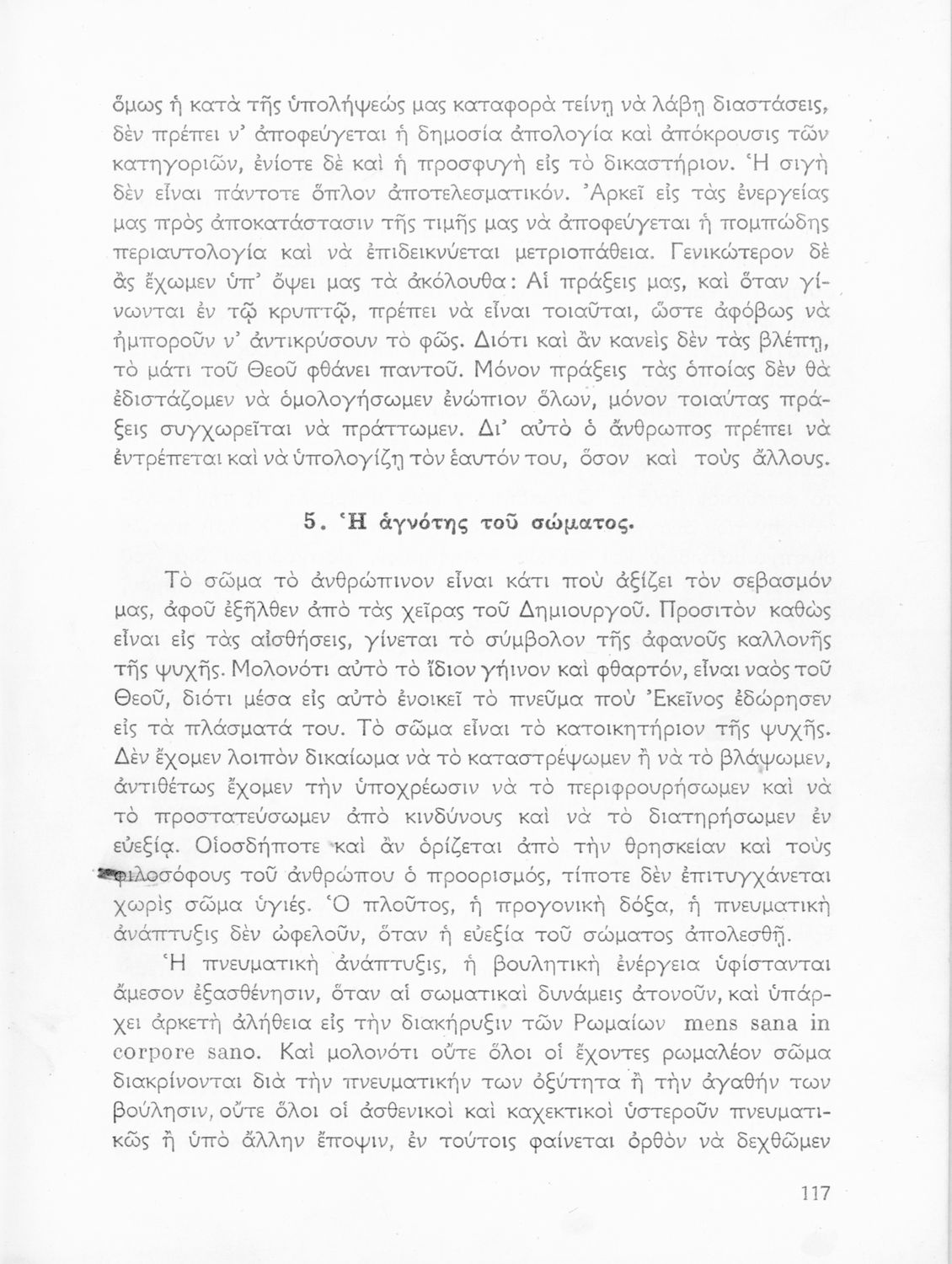 ὅμως ἡ κατὰ τῆς ὑπολήψεώς μας καταφορὰ τείνῃ νὰ λάβῃ διαστάσεις, δὲν πρέπει ν' ἀποφεύγεται ἡ δημοσία ἀπολογία καὶ ἀπόκρουσις τῶν κατηγοριῶν, ἐνίοτε δὲ καὶ ἡ προσφυγὴ εἰς τὸ δικαστήριον. Ἡ σιγὴ δὲν εἶναι πάντοτε ὅπλον ἀποτελεσματικόν. Ἀρκεῖ εἰς τὰς ἐνεργείας μας πρὸς ἀποκατάστασιν τῆς τιμῆς μας νὰ ἀποφεύγεται ἡ πομπώδης περιαυτολογία καὶ νὰ ἐπιδεικνύεται μετριοπάθεια. Γενικώτερον δὲ ἂς ἔχωμεν ὑπ' ὄψει μας τὰ ἀκόλουθα: Αἱ πράξεις μας, καὶ ὅταν γίνωνται ἐν τῷ κρυπτῷ, πρέπει νὰ εἶναι τοιαῦται, ὥστε ἀφόβως νὰ ἠμποροῦν ν' ἀντικρύσουν τὸ φῶς. Διότι καὶ ἂν κανεὶς δὲν τὰς βλέπῃ, τὸ μάτι τοῦ Θεοῦ φθάνει παντοῦ. Μόνον πράξεις τὰς ὁποίας δὲν θὰ ἐδιστάζομεν νὰ ὁμολογήσωμεν ἐνώπιον ὅλων, μόνον τοιαύτας πράξεις συγχωρεῖται νὰ πράττωμεν. Δι' αὐτὸ ὁ ἄνθρωπος πρέπει νὰ ἐντρέπεται καὶ νὰ ὑπολογίζῃ τὸν ἑαυτόν του, ὅσον καὶ τοὺς ἄλλους.

5. Ἡ ἁγνότης τοῦ σώματος.

Τὸ σῶμα τὸ ἀνθρώπινον εἶναι κάτι ποὺ ἀξίζει τὸν σεβασμόν μας, ἀφοῦ ἐξῆλθεν ἀπὸ τὰς χεῖρας τοῦ Δημιουργοῦ. Προσιτὸν καθὼς εἶναι εἰς τὰς αἰσθήσεις, γίνεται τὸ σύμβολον τῆς ἀφανοῦς καλλονῆς τῆς ψυχῆς. Μολονότι αὐτὸ τὸ ἴδιον γήινον καὶ φθαρτόν, εἶναι ναὸς τοῦ Θεοῦ, διότι μέσα εἰς αὐτὸ ἐνοικεῖ τὸ πνεῦμα ποὺ Ἐκεῖνος ἐδώρησεν εἰς τὰ πλάσματά του. Τὸ σῶμα εἶναι τὸ κατοικητήριον τῆς ψυχῆς. Δὲν ἔχομεν λοιπὸν δικαίωμα νὰ τὸ καταστρέψωμεν ἢ νὰ τὸ βλάψωμεν, ἀντιθέτως ἔχομεν τὴν ὑποχρέωσιν νὰ τὸ περιφρουρήσωμεν καὶ νὰ τὸ προστατεύσωμεν ἀπὸ κινδύνους καὶ νὰ τὸ διατηρήσωμεν ἐν εὐεξίᾳ. Οἱοσδήποτε καὶ ἂν ὁρίζεται ἀπὸ τὴν θρησκείαν καὶ τοὺς φιλοσόφους τοῦ ἀνθρώπου ὁ προορισμός, τίποτε δὲν ἐπιτυγχάνεται χωρὶς σῶμα ὑγιές. Ὁ πλοῦτος, ἡ προγονικὴ δόξα, ἡ πνευματικὴ ἀνάπτυξις δὲν ὠφελοῦν, ὅταν ἡ εὐεξία τοῦ σώματος ἀπολεσθῇ.

Ἡ πνευματικὴ ἀνάπτυξις, ἡ βουλητικὴ ἐνέργεια ὑφίστανται ἄμεσον ἐξασθένησιν, ὅταν αἱ σωματικαὶ δυνάμεις ἀτονοῦν, καὶ ὑπάρχει ἀρκετὴ ἀλήθεια εἰς τὴν διακήρυξιν τῶν Ρωμαίων mens sana in corpore sano. Καὶ μολονότι οὔτε ὅλοι οἱ ἔχοντες ρωμαλέον σῶμα διακρίνονται διὰ τὴν πνευματικήν των ὀξύτητα ἢ τὴν ἀγαθήν των βούλησιν, οὔτε ὅλοι οἱ ἀσθενικοὶ καὶ καχεκτικοὶ ὑστεροῦν πνευματικῶς ἢ ὑπὸ ἄλλην ἔποψιν, ἐν τούτοις φαίνεται ὀρθὸν νὰ δεχθῶμεν

117